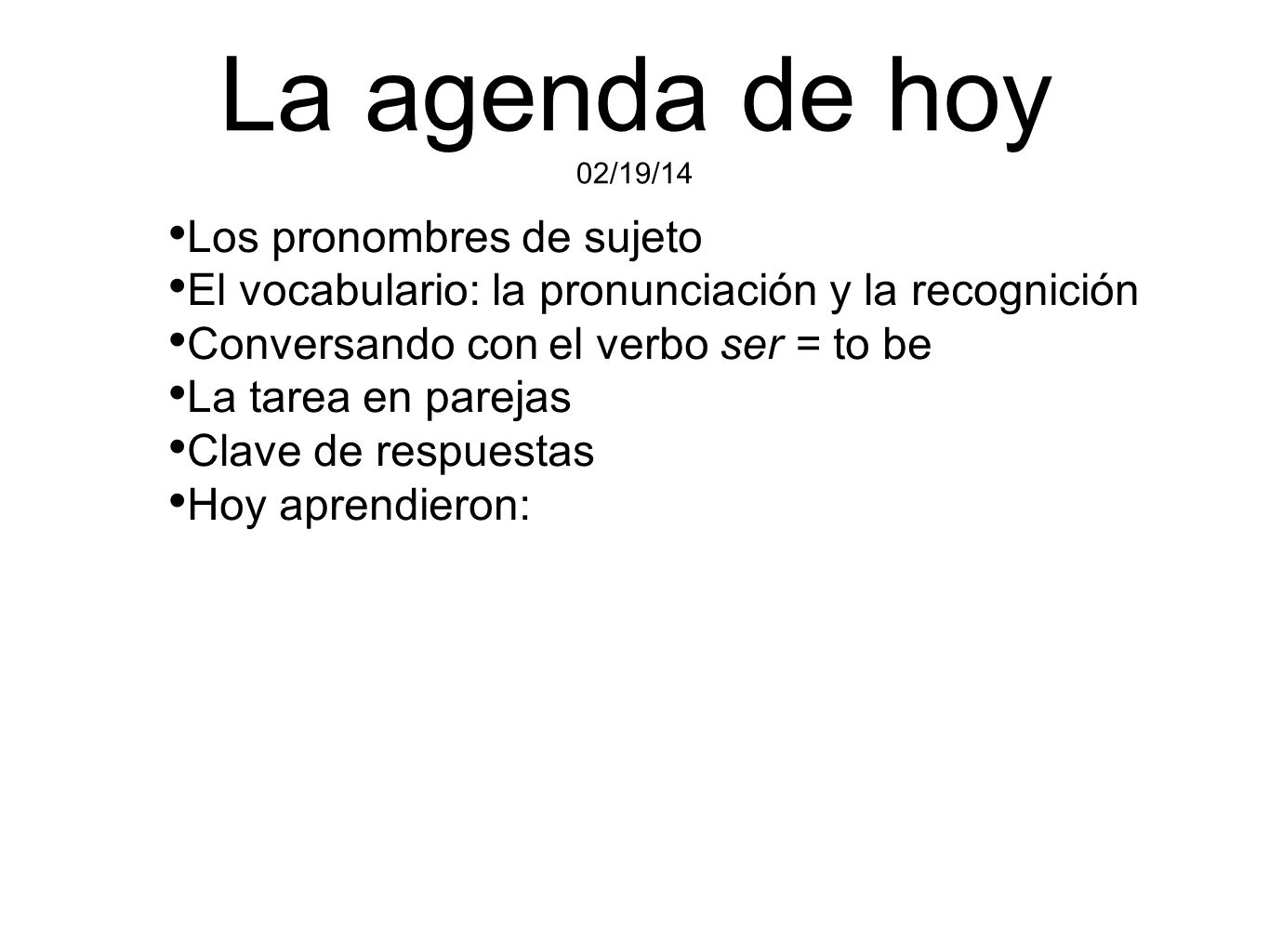 La agenda de hoy
02/19/14

• Los pronombres de sujeto
• El vocabulario: la pronunciación y la recognición
• Conversando con el verbo ser = to be
• La tarea en parejas
• Clave de respuestas
• Hoy aprendieron: